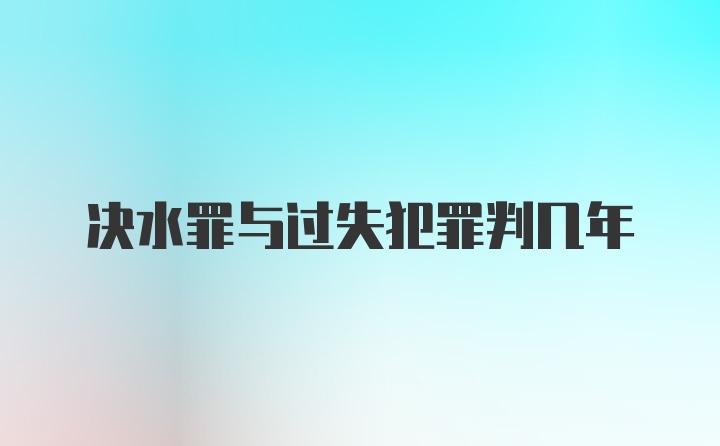 决水罪与过失犯罪判几年